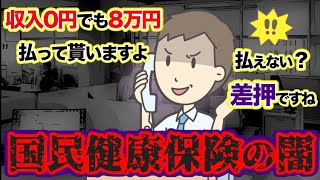 収入0円でも8万円
払って貰いますよ

!!

払えない？
差押ですね

国民健康保険の闇